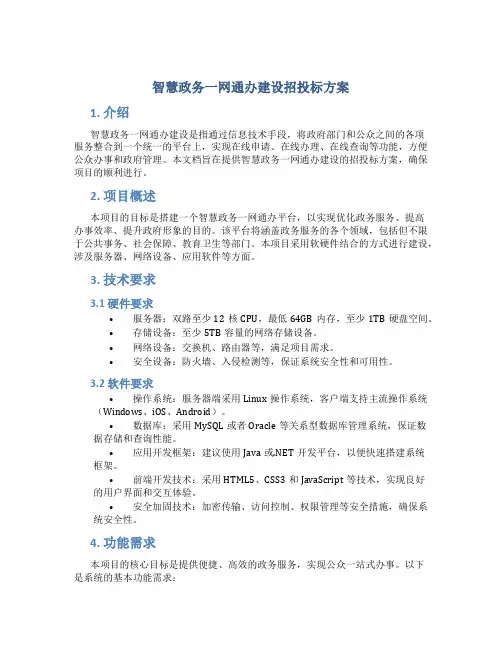 智慧政务一网通办建设招投标方案

1. 介绍

智慧政务一网通办建设是指通过信息技术手段，将政府部门和公众之间的各项服务整合到一个统一的平台上，实现在线申请、在线办理、在线查询等功能，方便公众办事和政府管理。本文档旨在提供智慧政务一网通办建设的招投标方案，确保项目的顺利进行。

2. 项目概述

本项目的目标是搭建一个智慧政务一网通办平台，以实现优化政务服务、提高办事效率、提升政府形象的目的。该平台将涵盖政务服务的各个领域，包括但不限于公共事务、社会保障、教育卫生等部门。本项目采用软硬件结合的方式进行建设，涉及服务器、网络设备、应用软件等方面。

3. 技术要求

3.1 硬件要求

• 服务器：双路至少 12 核 CPU，最低 64GB 内存，至少 1TB 硬盘空间。
• 存储设备：至少 5TB 容量的网络存储设备。
• 网络设备：交换机、路由器等，满足项目需求。
• 安全设备：防火墙、入侵检测等，保证系统安全性和可用性。

3.2 软件要求

• 操作系统：服务器端采用 Linux 操作系统，客户端支持主流操作系统（Windows、iOS、Android）。
• 数据库：采用 MySQL 或者 Oracle 等关系型数据库管理系统，保证数据存储和查询性能。
• 应用开发框架：建议使用 Java 或.NET 开发平台，以便快速搭建系统框架。
• 前端开发技术：采用 HTML5、CSS3 和 JavaScript 等技术，实现良好的用户界面和交互体验。
• 安全加固技术：加密传输、访问控制、权限管理等安全措施，确保系统安全性。

4. 功能需求

本项目的核心目标是提供便捷、高效的政务服务，实现公众一站式办事。以下是系统的基本功能需求：